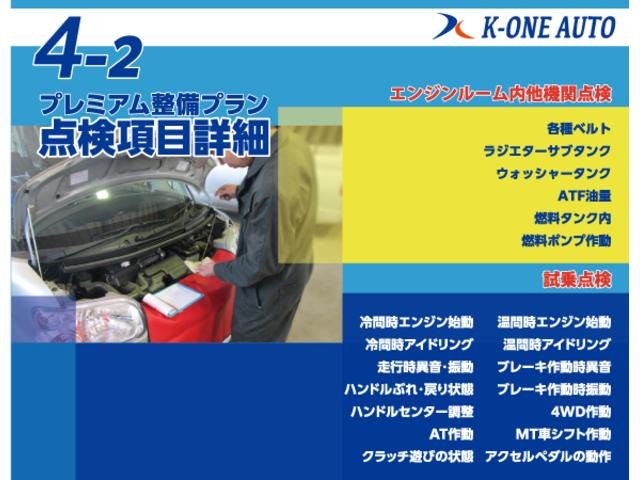 K-ONE AUTO

4-2

プレミアム整備プラン
点検項目詳細

エンジンルーム内他機関点検

各種ベルト
ラジエターサブタンク
ウォッシャータンク
ATF油量
燃料タンク内
燃料ポンプ作動

試乗点検

冷間時エンジン始動
冷間時アイドリング
走行時異音・振動
ハンドルぶれ・戻り状態
ハンドルセンター調整
AT作動
クラッチ遊びの状態

温間時エンジン始動
温間時アイドリング
ブレーキ作動時異音
ブレーキ作動時振動
4WD作動
MT車シフト作動
アクセルペダルの動作